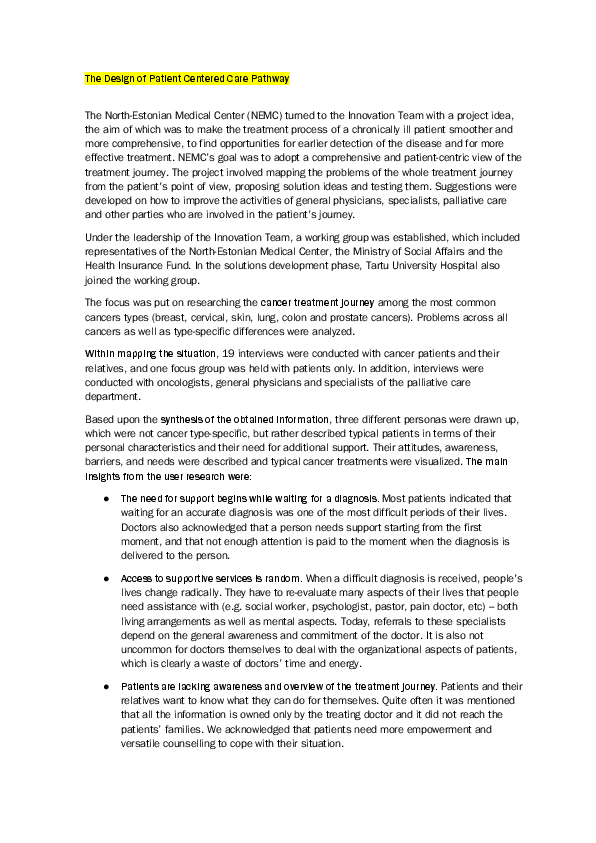 The Design of Patient Centered Care Pathway

The North-Estonian Medical Center (NEMC) turned to the Innovation Team with a project idea, the aim of which was to make the treatment process of a chronically ill patient smoother and more comprehensive, to find opportunities for earlier detection of the disease and for more effective treatment. NEMC's goal was to adopt a comprehensive and patient-centric view of the treatment journey. The project involved mapping the problems of the whole treatment journey from the patient's point of view, proposing solution ideas and testing them. Suggestions were developed on how to improve the activities of general physicians, specialists, palliative care and other parties who are involved in the patient's journey.

Under the leadership of the Innovation Team, a working group was established, which included representatives of the North-Estonian Medical Center, the Ministry of Social Affairs and the Health Insurance Fund. In the solutions development phase, Tartu University Hospital also joined the working group.

The focus was put on researching the cancer treatment journey among the most common cancers types (breast, cervical, skin, lung, colon and prostate cancers). Problems across all cancers as well as type-specific differences were analyzed.

Within mapping the situation, 19 interviews were conducted with cancer patients and their relatives, and one focus group was held with patients only. In addition, interviews were conducted with oncologists, general physicians and specialists of the palliative care department.

Based upon the synthesis of the obtained information, three different personas were drawn up, which were not cancer type-specific, but rather described typical patients in terms of their personal characteristics and their need for additional support. Their attitudes, awareness, barriers, and needs were described and typical cancer treatments were visualized. The main insights from the user research were:

● The need for support begins while waiting for a diagnosis. Most patients indicated that waiting for an accurate diagnosis was one of the most difficult periods of their lives. Doctors also acknowledged that a person needs support starting from the first moment, and that not enough attention is paid to the moment when the diagnosis is delivered to the person.

● Access to supportive services is random. When a difficult diagnosis is received, people's lives change radically. They have to re-evaluate many aspects of their lives that people need assistance with (e.g. social worker, psychologist, pastor, pain doctor, etc) – both living arrangements as well as mental aspects. Today, referrals to these specialists depend on the general awareness and commitment of the doctor. It is also not uncommon for doctors themselves to deal with the organizational aspects of patients, which is clearly a waste of doctors' time and energy.

● Patients are lacking awareness and overview of the treatment journey. Patients and their relatives want to know what they can do for themselves. Quite often it was mentioned that all the information is owned only by the treating doctor and it did not reach the patients' families. We acknowledged that patients need more empowerment and versatile counselling to cope with their situation.